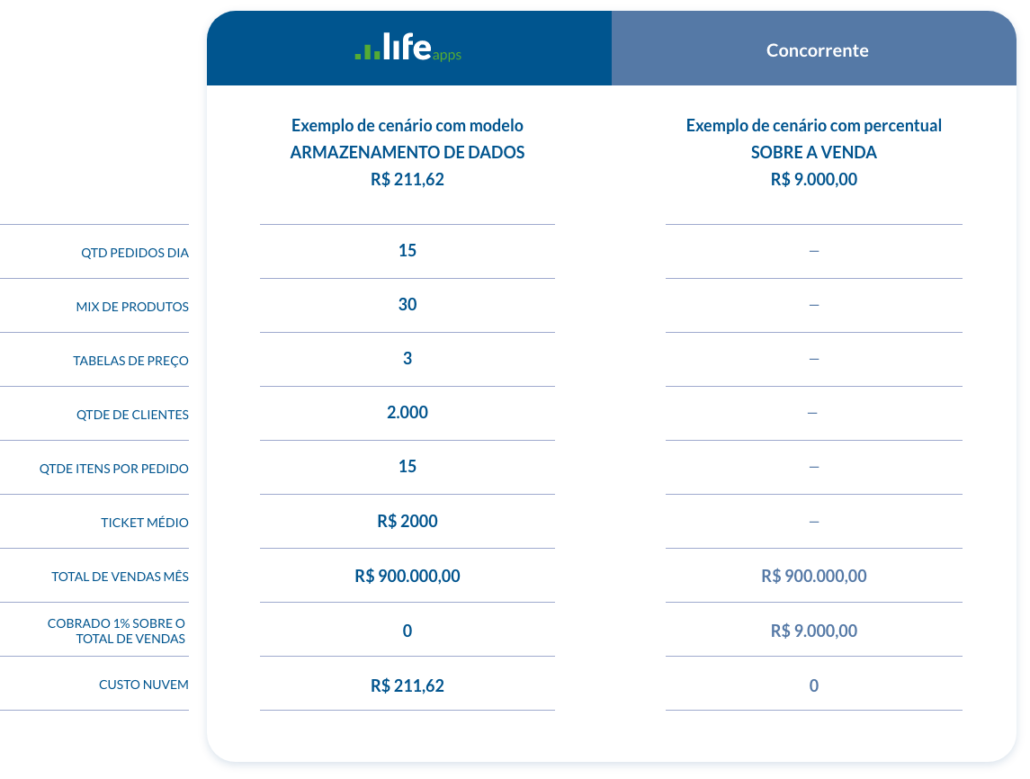 | | life apps | Concorrente |
|---|---|---|
| | Exemplo de cenário com modelo ARMAZENAMENTO DE DADOS R$ 211,62 | Exemplo de cenário com percentual SOBRE A VENDA R$ 9.000,00 |
| QTD PEDIDOS DIA | 15 | – |
| MIX DE PRODUTOS | 30 | – |
| TABELAS DE PREÇO | 3 | – |
| QTDE DE CLIENTES | 2.000 | – |
| QTDE ITENS POR PEDIDO | 15 | – |
| TICKET MÉDIO | R$ 2000 | – |
| TOTAL DE VENDAS MÊS | R$ 900.000,00 | R$ 900.000,00 |
| COBRADO 1% SOBRE O TOTAL DE VENDAS | 0 | R$ 9.000,00 |
| CUSTO NUVEM | R$ 211,62 | 0 |